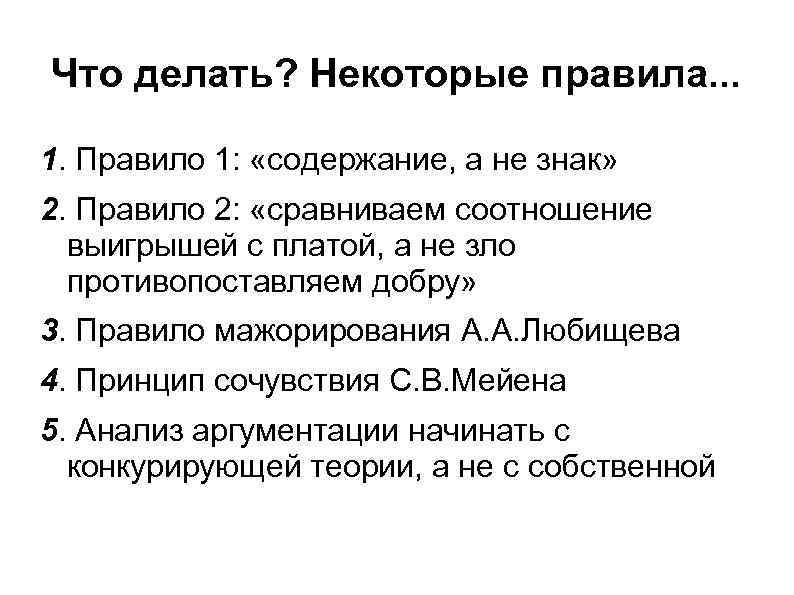 Что делать? Некоторые правила...

1. Правило 1: «содержание, а не знак»

2. Правило 2: «сравниваем соотношение выигрышей с платой, а не зло противопоставляем добру»

3. Правило мажорирования А.А.Любищева

4. Принцип сочувствия С.В.Мейена

5. Анализ аргументации начинать с конкурирующей теории, а не с собственной